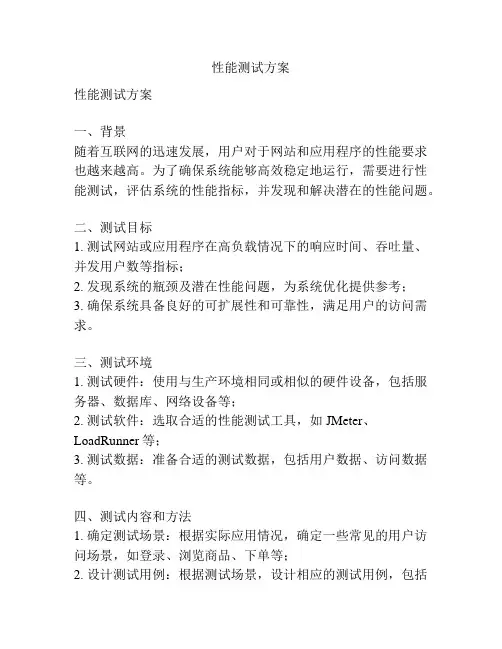 性能测试方案

性能测试方案

一、背景
随着互联网的迅速发展，用户对于网站和应用程序的性能要求也越来越高。为了确保系统能够高效稳定地运行，需要进行性能测试，评估系统的性能指标，并发现和解决潜在的性能问题。

二、测试目标
1. 测试网站或应用程序在高负载情况下的响应时间、吞吐量、并发用户数等指标；
2. 发现系统的瓶颈及潜在性能问题，为系统优化提供参考；
3. 确保系统具备良好的可扩展性和可靠性，满足用户的访问需求。

三、测试环境
1. 测试硬件：使用与生产环境相同或相似的硬件设备，包括服务器、数据库、网络设备等；
2. 测试软件：选取合适的性能测试工具，如 JMeter、LoadRunner 等；
3. 测试数据：准备合适的测试数据，包括用户数据、访问数据等。

四、测试内容和方法
1. 确定测试场景：根据实际应用情况，确定一些常见的用户访问场景，如登录、浏览商品、下单等；
2. 设计测试用例：根据测试场景，设计相应的测试用例，包括